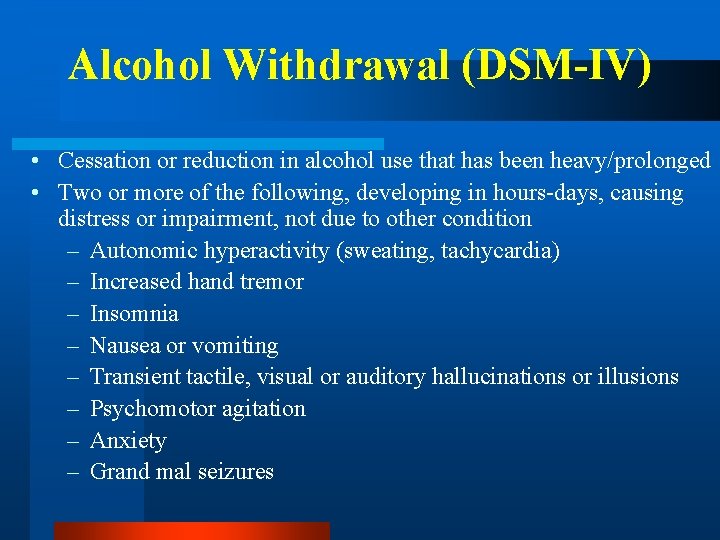 Alcohol Withdrawal (DSM-IV)

• Cessation or reduction in alcohol use that has been heavy/prolonged
• Two or more of the following, developing in hours-days, causing distress or impairment, not due to other condition
– Autonomic hyperactivity (sweating, tachycardia)
– Increased hand tremor
– Insomnia
– Nausea or vomiting
– Transient tactile, visual or auditory hallucinations or illusions
– Psychomotor agitation
– Anxiety
– Grand mal seizures